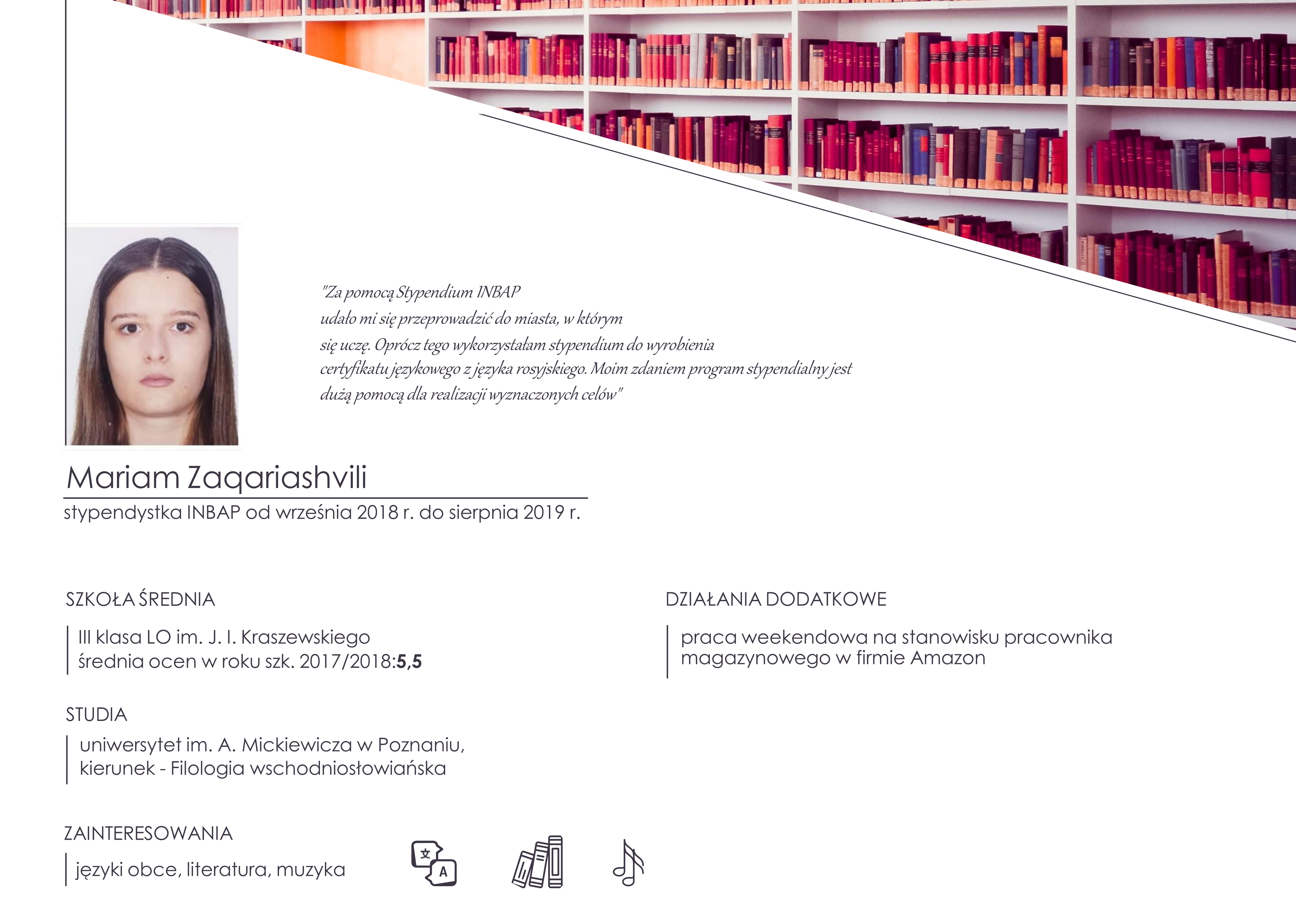 "Za pomocą Stypendium INBAP udało mi się przeprowadzić do miasta, w którym się uczę. Oprócz tego wykorzystałam stypendium do wyrobienia certyfikatu językowego z języka rosyjskiego. Moim zdaniem program stypendialny jest dużą pomocą dla realizacji wyznaczonych celów"

Mariam Zaqariashvili

stypendystka INBAP od września 2018 r. do sierpnia 2019 r.

SZKOŁA ŚREDNIA

III klasa LO im. J. I. Kraszewskiego
średnia ocen w roku szk. 2017/2018:5,5

STUDIA

uniwersytet im. A. Mickiewicza w Poznaniu,
kierunek - Filologia wschodniosłowiańska

ZAINTERESOWANIA

języki obce, literatura, muzyka

DZIAŁANIA DODATKOWE

praca weekendowa na stanowisku pracownika magazynowego w firmie Amazon